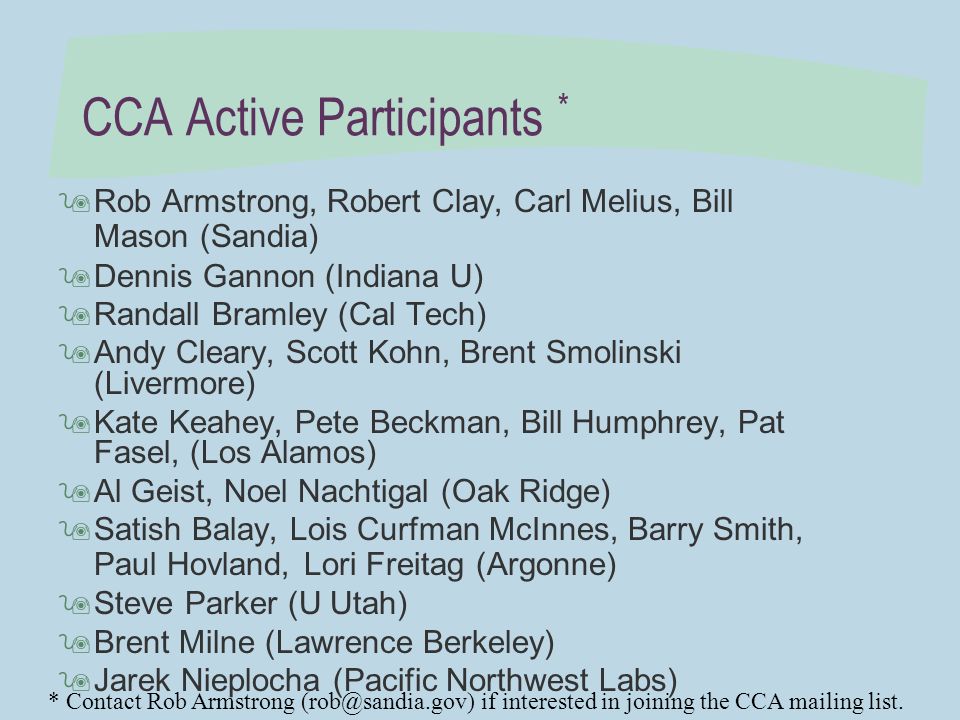 CCA Active Participants *

Rob Armstrong, Robert Clay, Carl Melius, Bill Mason (Sandia)

Dennis Gannon (Indiana U)

Randall Bramley (Cal Tech)

Andy Cleary, Scott Kohn, Brent Smolinski (Livermore)

Kate Keahey, Pete Beckman, Bill Humphrey, Pat Fasel, (Los Alamos)

Al Geist, Noel Nachtigal (Oak Ridge)

Satish Balay, Lois Curfman McInnes, Barry Smith, Paul Hovland, Lori Freitag (Argonne)

Steve Parker (U Utah)

Brent Milne (Lawrence Berkeley)

Jarek Nieplocha (Pacific Northwest Labs)

* Contact Rob Armstrong (rob@sandia.gov) if interested in joining the CCA mailing list.